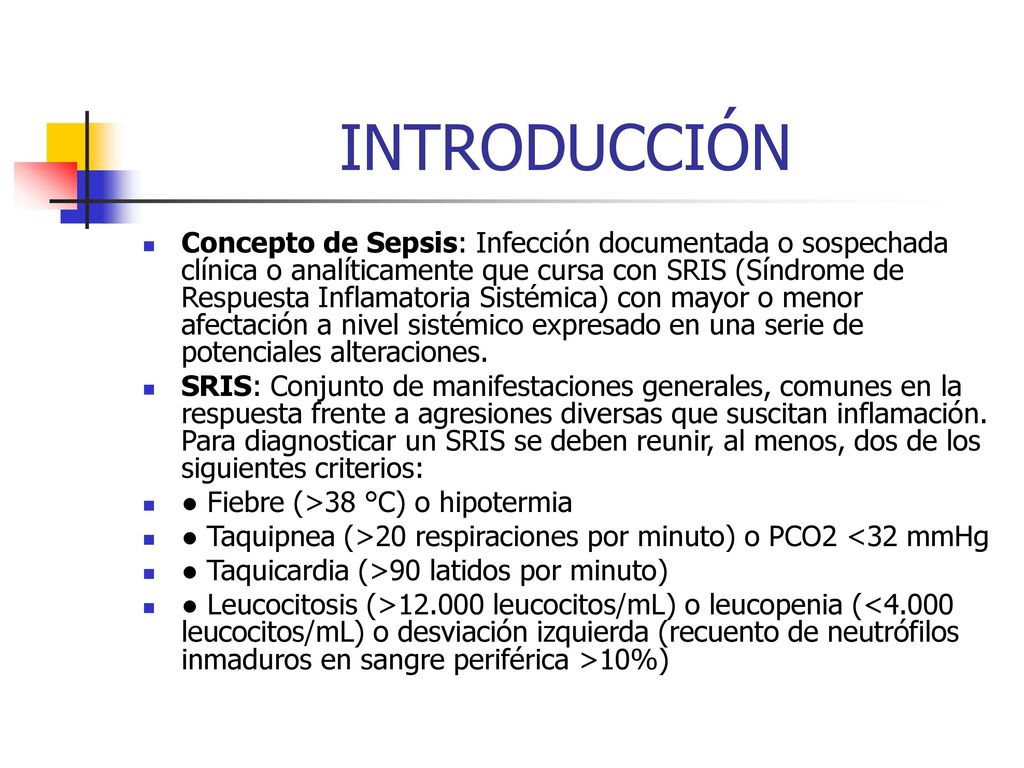 INTRODUCCIÓN

Concepto de Sepsis: Infección documentada o sospechada clínica o analíticamente que cursa con SRIS (Síndrome de Respuesta Inflamatoria Sistémica) con mayor o menor afectación a nivel sistémico expresado en una serie de potenciales alteraciones.

SRIS: Conjunto de manifestaciones generales, comunes en la respuesta frente a agresiones diversas que suscitan inflamación. Para diagnosticar un SRIS se deben reunir, al menos, dos de los siguientes criterios:

● Fiebre (>38 °C) o hipotermia

● Taquipnea (>20 respiraciones por minuto) o PCO2 <32 mmHg

● Taquicardia (>90 latidos por minuto)

● Leucocitosis (>12.000 leucocitos/mL) o leucopenia (<4.000 leucocitos/mL) o desviación izquierda (recuento de neutrófilos inmaduros en sangre periférica >10%)